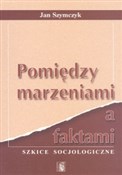 Jan Szymczyk

Pomiędzy marzeniami a faktami

SZKICE SOCJOLOGICZNE